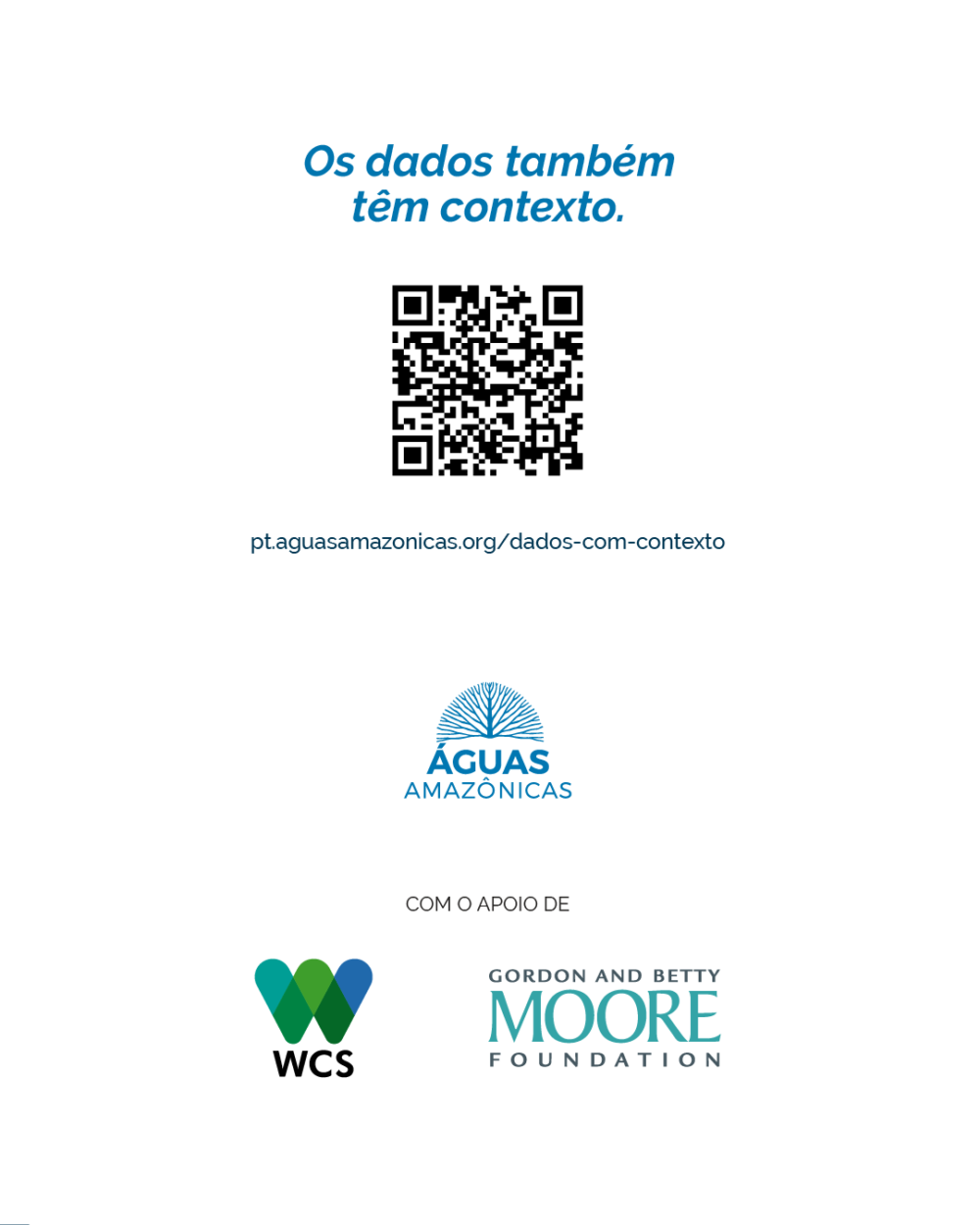 Os dados também têm contexto.

pt.aguasamazonicas.org/dados-com-contexto

ÁGUAS
AMAZÔNICAS

COM O APOIO DE

WCS

GORDON AND BETTY
MOORE
FOUNDATION